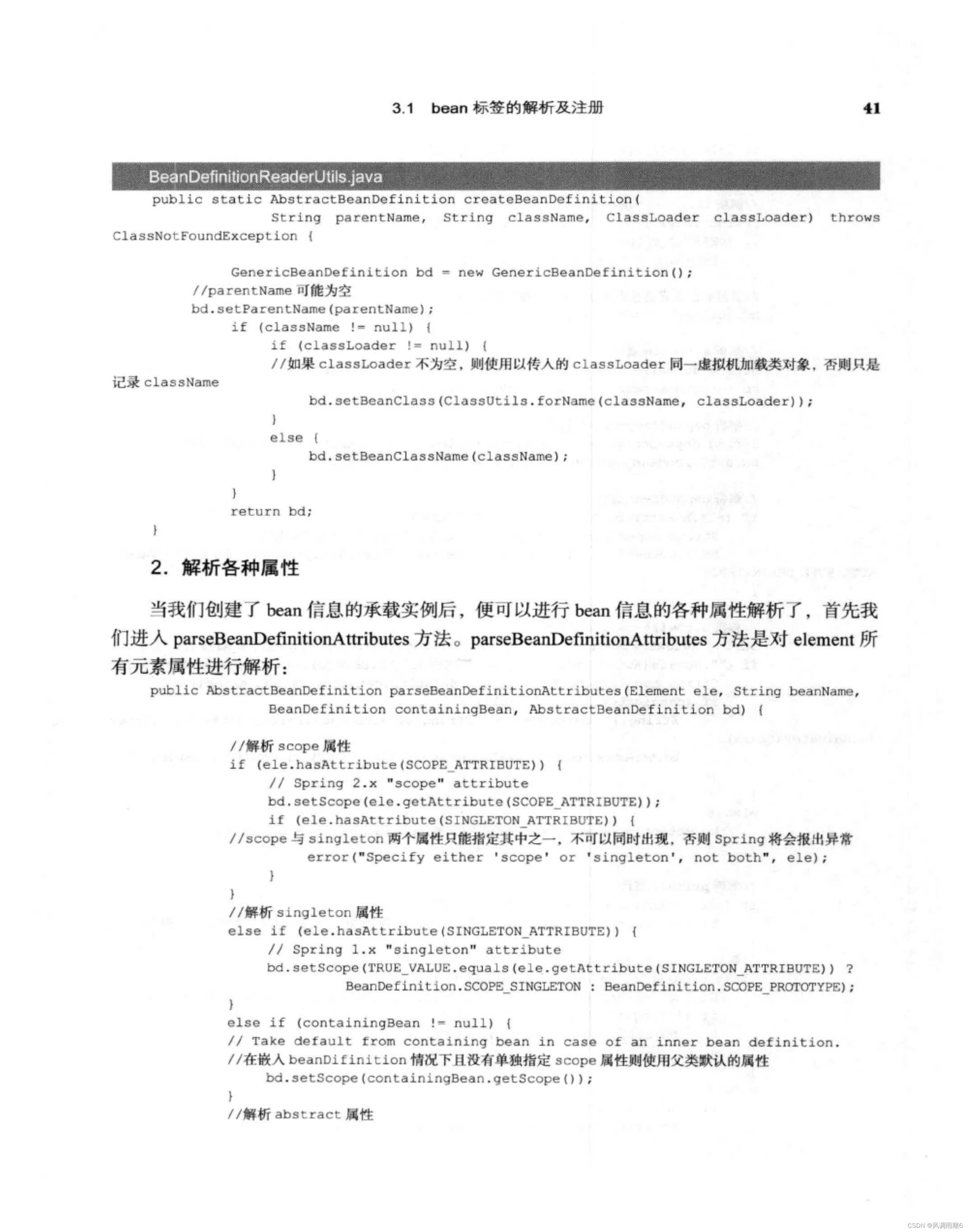 3.1 bean 标签的解析及注册 41

BeanDefinitionReaderUtils.java

public static AbstractBeanDefinition createBeanDefinition(
String parentName, String className, ClassLoader classLoader) throws ClassNotFoundException {

GenericBeanDefinition bd = new GenericBeanDefinition();
//parentName 可能为空
bd.setParentName(parentName);
if (className != null) {
if (classLoader != null) {
//如果 classLoader 不为空，则使用以传入的 classLoader 同一虚拟机加载类对象，否则只是记录 className
bd.setBeanClass(ClassUtils.forName(className, classLoader));
}
else {
bd.setBeanClassName(className);
}
}
return bd;
}

2. 解析各种属性

当我们创建了 bean 信息的承载实例后，便可以进行 bean 信息的各种属性解析了，首先我们进入 parseBeanDefinitionAttributes 方法。parseBeanDefinitionAttributes 方法是对 element 所有元素属性进行解析：

public AbstractBeanDefinition parseBeanDefinitionAttributes(Element ele, String beanName,
BeanDefinition containingBean, AbstractBeanDefinition bd) {

//解析 scope 属性
if (ele.hasAttribute(SCOPE_ATTRIBUTE)) {
// Spring 2.x "scope" attribute
bd.setScope(ele.getAttribute(SCOPE_ATTRIBUTE));
if (ele.hasAttribute(SINGLETON_ATTRIBUTE)) {
//scope 与 singleton 两个属性只能指定其中之一，不可以同时出现，否则 Spring 将会报出异常
error("Specify either 'scope' or 'singleton', not both", ele);
}
}
//解析 singleton 属性
else if (ele.hasAttribute(SINGLETON_ATTRIBUTE)) {
// Spring 1.x "singleton" attribute
bd.setScope(TRUE_VALUE.equals(ele.getAttribute(SINGLETON_ATTRIBUTE)) ?
BeanDefinition.SCOPE_SINGLETON : BeanDefinition.SCOPE_PROTOTYPE);
}
else if (containingBean != null) {
// Take default from containing bean in case of an inner bean definition.
//在嵌入 beanDifinition 情况下且没有单独指定 scope 属性则使用父类默认的属性
bd.setScope(containingBean.getScope());
}
//解析 abstract 属性

CSDN @风调雨顺6